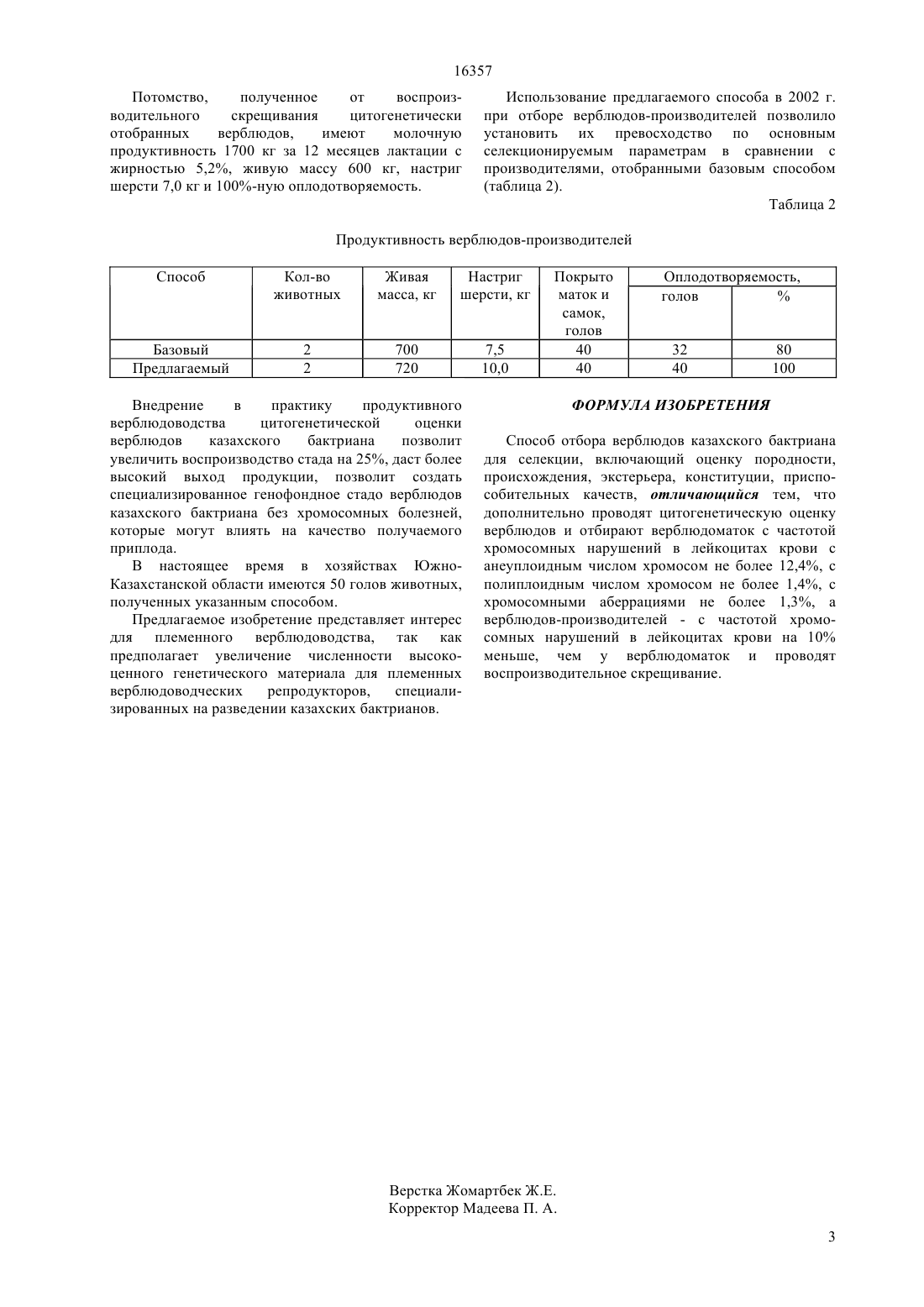 16357

Потомство, полученное от воспроизводительного скрещивания цитогенетически отобранных верблюдов, имеют молочную продуктивность 1700 кг за 12 месяцев лактации с жирностью 5,2%, живую массу 600 кг, настриг шерсти 7,0 кг и 100%-ную оплодотворяемость.

Использование предлагаемого способа в 2002 г. при отборе верблюдов-производителей позволило установить их превосходство по основным селекционируемым параметрам в сравнении с производителями, отобранными базовым способом (таблица 2).

Таблица 2

Продуктивность верблюдов-производителей

| Способ | Кол-во животных | Живая масса, кг | Настриг шерсти, кг | Покрыто маток и самок, голов | Оплодотворяемость, голов | Оплодотворяемость, % |
|---|---|---|---|---|---|---|
| Базовый | 2 | 700 | 7,5 | 40 | 32 | 80 |
| Предлагаемый | 2 | 720 | 10,0 | 40 | 40 | 100 |

Внедрение в практику продуктивного верблюдоводства цитогенетической оценки верблюдов казахского бактриана позволит увеличить воспроизводство стада на 25%, даст более высокий выход продукции, позволит создать специализированное генофондное стадо верблюдов казахского бактриана без хромосомных болезней, которые могут влиять на качество получаемого приплода.

В настоящее время в хозяйствах Южно-Казахстанской области имеются 50 голов животных, полученных указанным способом.

Предлагаемое изобретение представляет интерес для племенного верблюдоводства, так как предполагает увеличение численности высокоценного генетического материала для племенных верблюдоводческих репродукторов, специализированных на разведении казахских бактрианов.

ФОРМУЛА ИЗОБРЕТЕНИЯ

Способ отбора верблюдов казахского бактриана для селекции, включающий оценку породности, происхождения, экстерьера, конституции, приспособительных качеств, отличающийся тем, что дополнительно проводят цитогенетическую оценку верблюдов и отбирают верблюдоматок с частотой хромосомных нарушений в лейкоцитах крови с анеуплоидным числом хромосом не более 12,4%, с полиплоидным числом хромосом не более 1,4%, с хромосомными аберрациями не более 1,3%, а верблюдов-производителей - с частотой хромосомных нарушений в лейкоцитах крови на 10% меньше, чем у верблюдоматок и проводят воспроизводительное скрещивание.

Верстка Жомартбек Ж.Е.
Корректор Мадеева П. А.

3